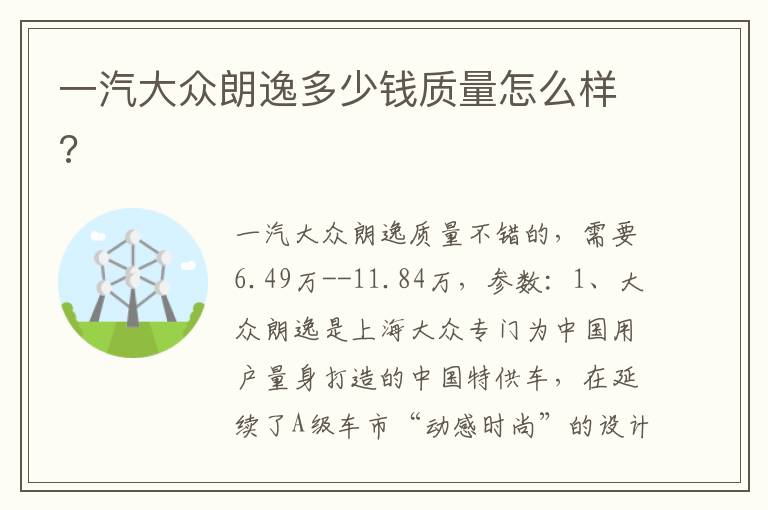 一汽大众朗逸多少钱质量怎么样？

一汽大众朗逸质量不错的，需要6.49万--11.84万，参数：1、大众朗逸是上海大众专门为中国用户量身打造的中国特供车，在延续了A级车市“动感时尚”的设计